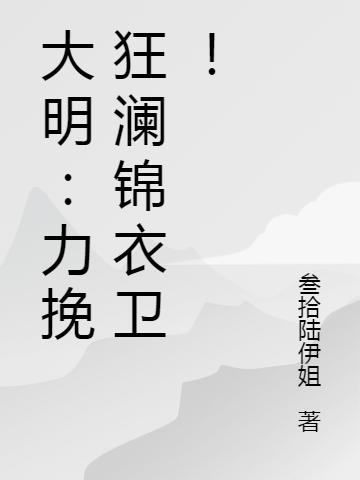 大明：力挽狂澜锦衣卫！

叁拾陆伊姐 著